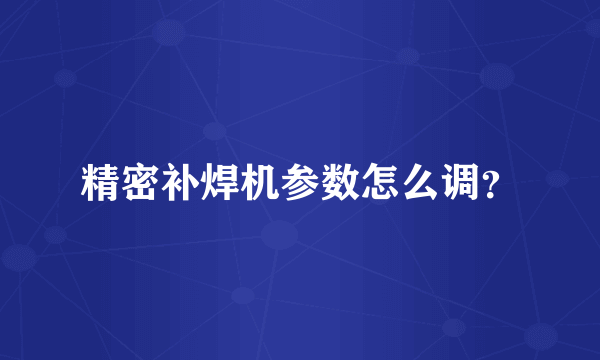 精密补焊机参数怎么调?